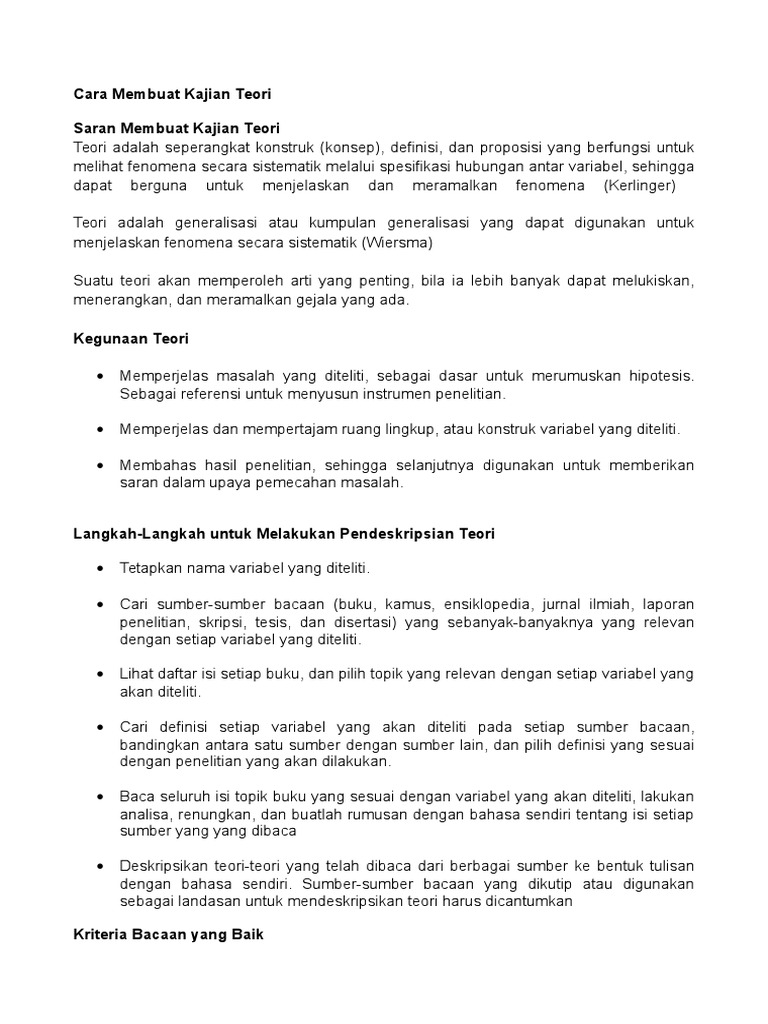 Cara Membuat Kajian Teori

Saran Membuat Kajian Teori
Teori adalah seperangkat konstruk (konsep), definisi, dan proposisi yang berfungsi untuk melihat fenomena secara sistematik melalui spesifikasi hubungan antar variabel, sehingga dapat berguna untuk menjelaskan dan meramalkan fenomena (Kerlinger)

Teori adalah generalisasi atau kumpulan generalisasi yang dapat digunakan untuk menjelaskan fenomena secara sistematik (Wiersma)

Suatu teori akan memperoleh arti yang penting, bila ia lebih banyak dapat melukiskan, menerangkan, dan meramalkan gejala yang ada.

Kegunaan Teori

• Memperjelas masalah yang diteliti, sebagai dasar untuk merumuskan hipotesis. Sebagai referensi untuk menyusun instrumen penelitian.

• Memperjelas dan mempertajam ruang lingkup, atau konstruk variabel yang diteliti.

• Membahas hasil penelitian, sehingga selanjutnya digunakan untuk memberikan saran dalam upaya pemecahan masalah.

Langkah-Langkah untuk Melakukan Pendeskripsian Teori

• Tetapkan nama variabel yang diteliti.

• Cari sumber-sumber bacaan (buku, kamus, ensiklopedia, jurnal ilmiah, laporan penelitian, skripsi, tesis, dan disertasi) yang sebanyak-banyaknya yang relevan dengan setiap variabel yang diteliti.

• Lihat daftar isi setiap buku, dan pilih topik yang relevan dengan setiap variabel yang akan diteliti.

• Cari definisi setiap variabel yang akan diteliti pada setiap sumber bacaan, bandingkan antara satu sumber dengan sumber lain, dan pilih definisi yang sesuai dengan penelitian yang akan dilakukan.

• Baca seluruh isi topik buku yang sesuai dengan variabel yang akan diteliti, lakukan analisa, renungkan, dan buatlah rumusan dengan bahasa sendiri tentang isi setiap sumber yang yang dibaca

• Deskripsikan teori-teori yang telah dibaca dari berbagai sumber ke bentuk tulisan dengan bahasa sendiri. Sumber-sumber bacaan yang dikutip atau digunakan sebagai landasan untuk mendeskripsikan teori harus dicantumkan

Kriteria Bacaan yang Baik